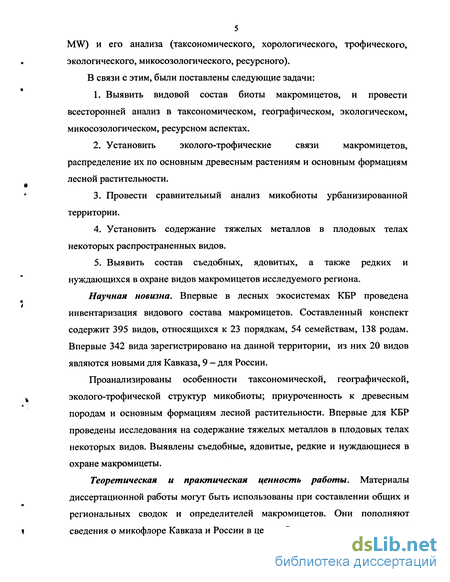 5

MW) и его анализа (таксономического, хорологического, трофического, экологического, микосозологического, ресурсного).

В связи с этим, были поставлены следующие задачи:

1. Выявить видовой состав биоты макромицетов, и провести всесторонней анализ в таксономическом, географическом, экологическом, микосозологическом, ресурсном аспектах.

2. Установить эколого-трофические связи макромицетов, распределение их по основным древесным растениям и основным формациям лесной растительности.

3. Провести сравнительный анализ микобиоты урбанизированной территории.

4. Установить содержание тяжелых металлов в плодовых телах некоторых распространенных видов.

5. Выявить состав съедобных, ядовитых, а также редких и нуждающихся в охране видов макромицетов исследуемого региона.

Научная новизна. Впервые в лесных экосистемах КБР проведена инвентаризация видового состава макромицетов. Составленный конспект содержит 395 видов, относящихся к 23 порядкам, 54 семействам, 138 родам. Впервые 342 вида зарегистрировано на данной территории, из них 20 видов являются новыми для Кавказа, 9 – для России.

Проанализированы особенности таксономической, географической, эколого-трофической структур микобиоты; приуроченность к древесным породам и основным формациям лесной растительности. Впервые для КБР проведены исследования на содержание тяжелых металлов в плодовых телах некоторых видов. Выявлены съедобные, ядовитые, редкие и нуждающиеся в охране макромицеты.

Теоретическая и практическая ценность работы. Материалы диссертационной работы могут быть использованы при составлении общих и региональных сводок и определителей макромицетов. Они пополняют сведения о микофлоре Кавказа и России в це

dsLib.net
библиотека диссертаций